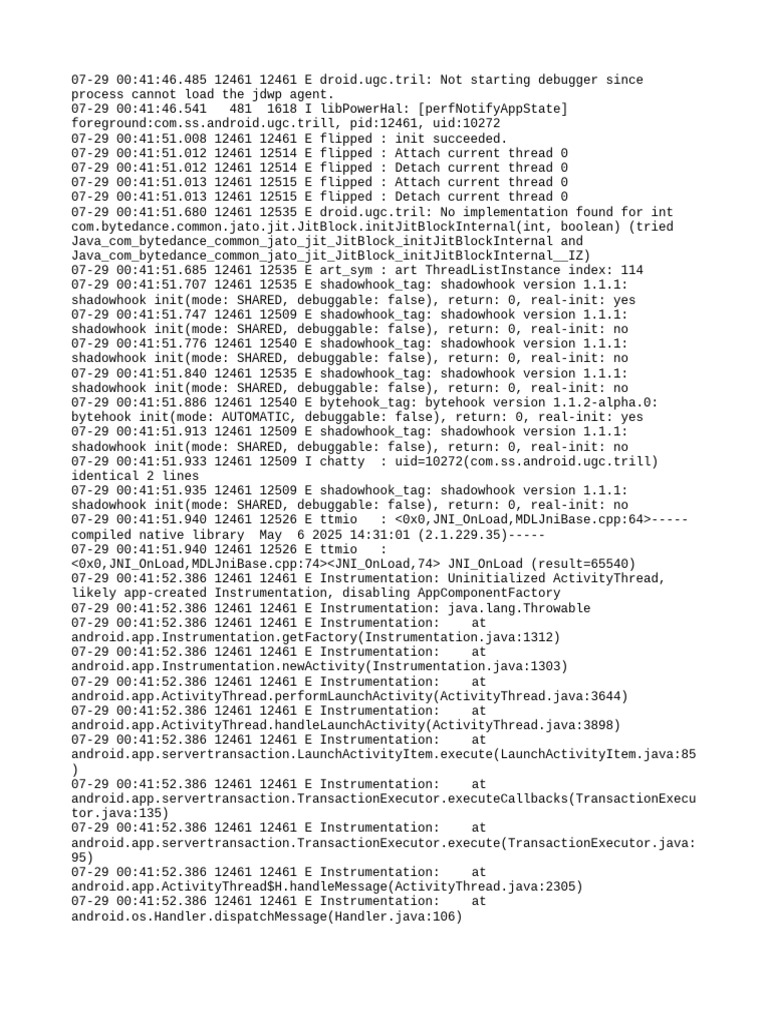 07-29 00:41:46.485 12461 12461 E droid.ugc.tril: Not starting debugger since process cannot load the jdwp agent.
07-29 00:41:46.541 481 1618 I libPowerHal: [perfNotifyAppState] foreground:com.ss.android.ugc.trill, pid:12461, uid:10272
07-29 00:41:51.008 12461 12461 E flipped : init succeeded.
07-29 00:41:51.012 12461 12514 E flipped : Attach current thread 0
07-29 00:41:51.012 12461 12514 E flipped : Detach current thread 0
07-29 00:41:51.013 12461 12515 E flipped : Attach current thread 0
07-29 00:41:51.013 12461 12515 E flipped : Detach current thread 0
07-29 00:41:51.680 12461 12535 E droid.ugc.tril: No implementation found for int com.bytedance.common.jato.jit.JitBlock.initJitBlockInternal(int, boolean) (tried Java_com_bytedance_common_jato_jit_JitBlock_initJitBlockInternal and Java_com_bytedance_common_jato_jit_JitBlock_initJitBlockInternal__IZ)
07-29 00:41:51.685 12461 12535 E art_sym : art ThreadListInstance index: 114
07-29 00:41:51.707 12461 12535 E shadowhook_tag: shadowhook version 1.1.1: shadowhook init(mode: SHARED, debuggable: false), return: 0, real-init: yes
07-29 00:41:51.747 12461 12509 E shadowhook_tag: shadowhook version 1.1.1: shadowhook init(mode: SHARED, debuggable: false), return: 0, real-init: no
07-29 00:41:51.776 12461 12540 E shadowhook_tag: shadowhook version 1.1.1: shadowhook init(mode: SHARED, debuggable: false), return: 0, real-init: no
07-29 00:41:51.840 12461 12535 E shadowhook_tag: shadowhook version 1.1.1: shadowhook init(mode: SHARED, debuggable: false), return: 0, real-init: no
07-29 00:41:51.886 12461 12540 E bytehook_tag: bytehook version 1.1.2-alpha.0: bytehook init(mode: AUTOMATIC, debuggable: false), return: 0, real-init: yes
07-29 00:41:51.913 12461 12509 E shadowhook_tag: shadowhook version 1.1.1: shadowhook init(mode: SHARED, debuggable: false), return: 0, real-init: no
07-29 00:41:51.933 12461 12509 I chatty : uid=10272(com.ss.android.ugc.trill) identical 2 lines
07-29 00:41:51.935 12461 12509 E shadowhook_tag: shadowhook version 1.1.1: shadowhook init(mode: SHARED, debuggable: false), return: 0, real-init: no
07-29 00:41:51.940 12461 12526 E ttmio : <0x0,JNI_OnLoad,MDLJniBase.cpp:64>-----compiled native library May 6 2025 14:31:01 (2.1.229.35)-----
07-29 00:41:51.940 12461 12526 E ttmio : <0x0,JNI_OnLoad,MDLJniBase.cpp:74><JNI_OnLoad,74> JNI_OnLoad (result=65540)
07-29 00:41:52.386 12461 12461 E Instrumentation: Uninitialized ActivityThread, likely app-created Instrumentation, disabling AppComponentFactory
07-29 00:41:52.386 12461 12461 E Instrumentation: java.lang.Throwable
07-29 00:41:52.386 12461 12461 E Instrumentation: at android.app.Instrumentation.getFactory(Instrumentation.java:1312)
07-29 00:41:52.386 12461 12461 E Instrumentation: at android.app.Instrumentation.newActivity(Instrumentation.java:1303)
07-29 00:41:52.386 12461 12461 E Instrumentation: at android.app.ActivityThread.performLaunchActivity(ActivityThread.java:3644)
07-29 00:41:52.386 12461 12461 E Instrumentation: at android.app.ActivityThread.handleLaunchActivity(ActivityThread.java:3898)
07-29 00:41:52.386 12461 12461 E Instrumentation: at android.app.servertransaction.LaunchActivityItem.execute(LaunchActivityItem.java:85)
07-29 00:41:52.386 12461 12461 E Instrumentation: at android.app.servertransaction.TransactionExecutor.executeCallbacks(TransactionExecutor.java:135)
07-29 00:41:52.386 12461 12461 E Instrumentation: at android.app.servertransaction.TransactionExecutor.execute(TransactionExecutor.java:95)
07-29 00:41:52.386 12461 12461 E Instrumentation: at android.app.ActivityThread$H.handleMessage(ActivityThread.java:2305)
07-29 00:41:52.386 12461 12461 E Instrumentation: at android.os.Handler.dispatchMessage(Handler.java:106)